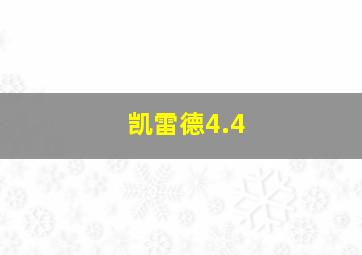 凯雷德4.4